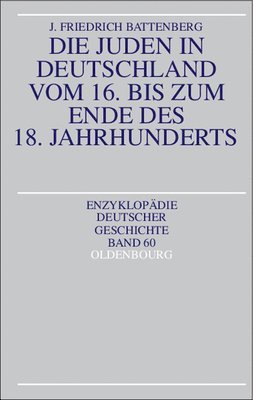 J. FRIEDRICH BATTENBERG

DIE JUDEN IN DEUTSCHLAND VOM 16. BIS ZUM ENDE DES 18. JAHRHUNDERTS

ENZYKLOPÄDIE DEUTSCHER GESCHICHTE BAND 60

OLDENBOURG